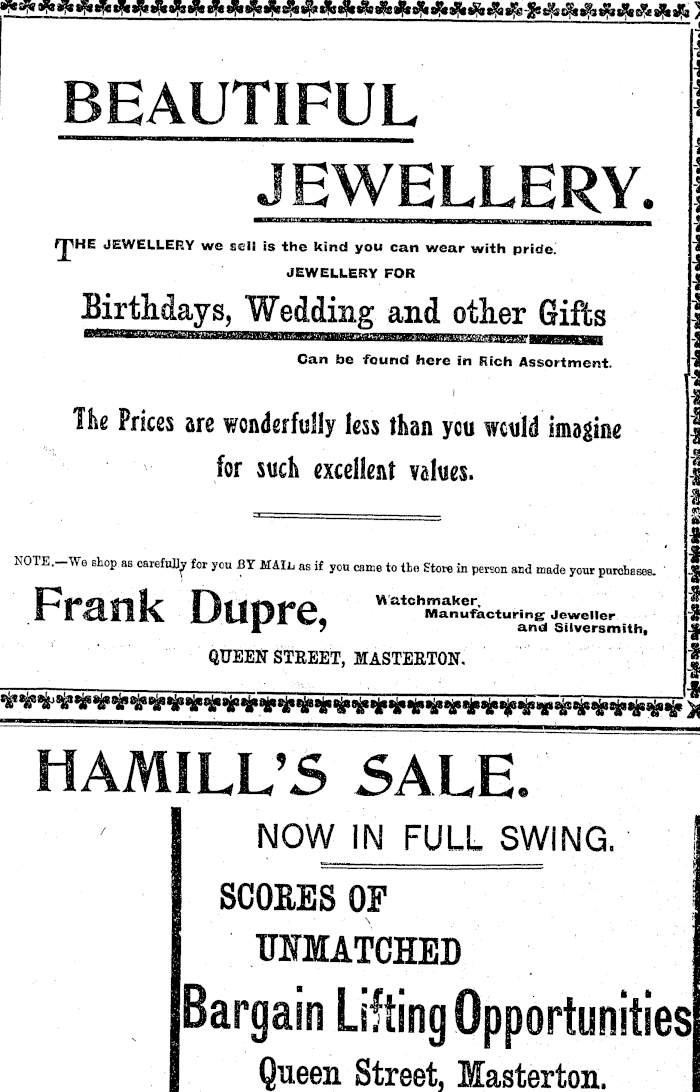 BEAUTIFUL

JEWELLERY.

THE JEWELLERY we sell is the kind you can wear with pride.

JEWELLERY FOR

Birthdays, Wedding and other Gifts

Can be found here in Rich Assortment.

The Prices are wonderfully less than you would imagine for such excellent values.

NOTE.—We shop as carefully for you BY MAIL as if you came to the Store in person and made your purchases.

Frank Dupre,

Watchmaker,
Manufacturing Jeweller
and Silversmith,

QUEEN STREET, MASTERTON.

HAMILL'S SALE.

NOW IN FULL SWING.

SCORES OF

UNMATCHED

Bargain Lifting Opportunities

Queen Street, Masterton.